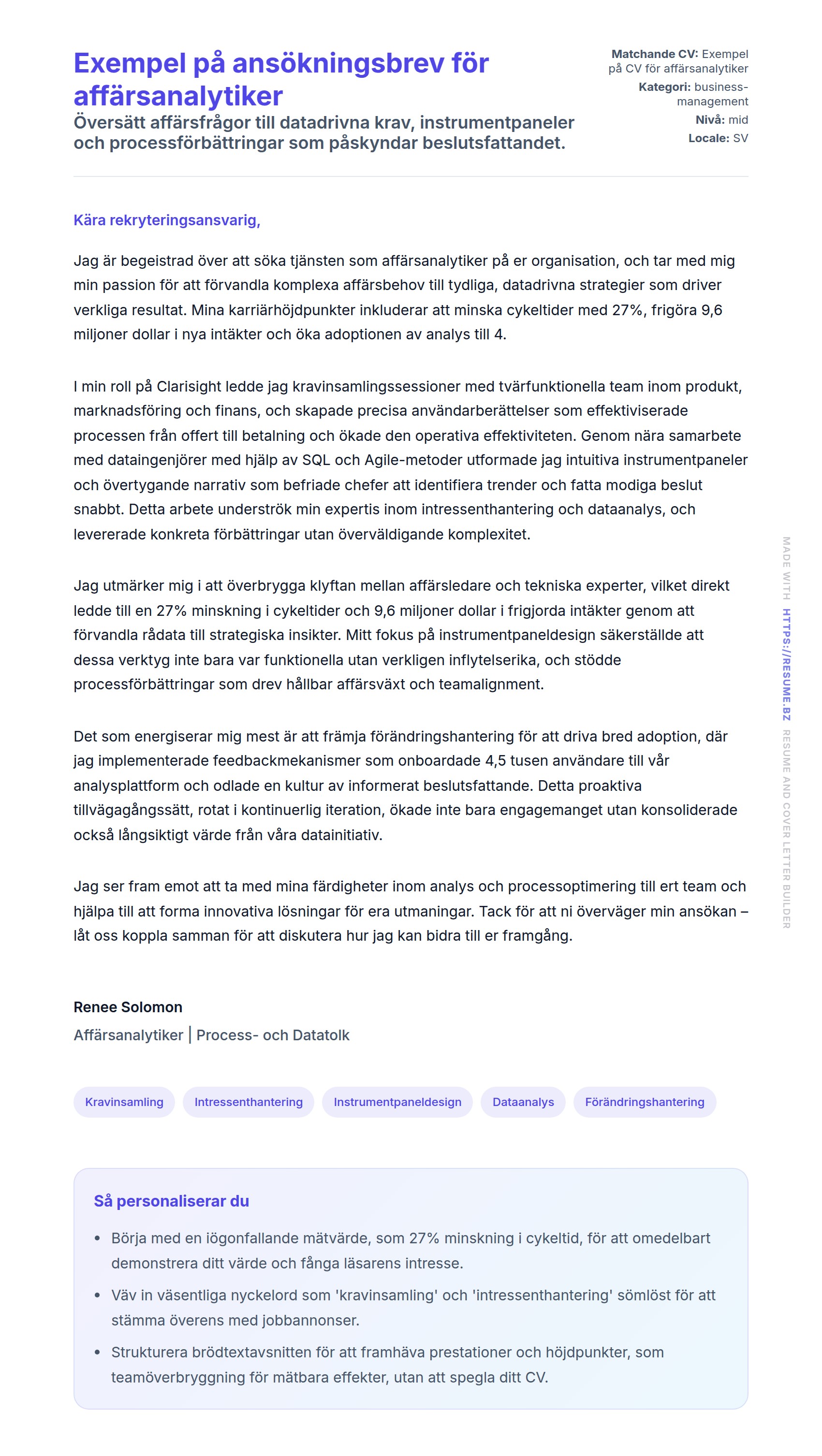 Exempel på ansökningsbrev för affärsanalytiker

Översätt affärsfrågor till datadrivna krav, instrumentpaneler och processförbättringar som påskyndar beslutsfattandet.

Matchande CV: Exempel på CV för affärsanalytiker
Kategori: business-management
Nivå: mid
Locale: SV

Kära rekryteringsansvarig,

Jag är begeistrad över att söka tjänsten som affärsanalytiker på er organisation, och tar med mig min passion för att förvandla komplexa affärsbehov till tydliga, datadrivna strategier som driver verkliga resultat. Mina karriärhöjdpunkter inkluderar att minska cykeltider med 27%, frigöra 9,6 miljoner dollar i nya intäkter och öka adoptionen av analys till 4.

I min roll på Clarisight ledde jag kravinsamlingssessioner med tvärfunktionella team inom produkt, marknadsföring och finans, och skapade precisa användarberättelser som effektiviserade processen från offert till betalning och ökade den operativa effektiviteten. Genom nära samarbete med dataingenjörer med hjälp av SQL och Agile-metoder utformade jag intuitiva instrumentpaneler och övertygande narrativ som befriade chefer att identifiera trender och fatta modiga beslut snabbt. Detta arbete underströk min expertis inom intressenthantering och dataanalys, och levererade konkreta förbättringar utan överväldigande komplexitet.

Jag utmärker mig i att överbrygga klyftan mellan affärsledare och tekniska experter, vilket direkt ledde till en 27% minskning i cykeltider och 9,6 miljoner dollar i frigjorda intäkter genom att förvandla rådata till strategiska insikter. Mitt fokus på instrumentpaneldesign säkerställde att dessa verktyg inte bara var funktionella utan verkligen inflytelserika, och stödde processförbättringar som drev hållbar affärsväxt och teamalignment.

Det som energiserar mig mest är att främja förändringshantering för att driva bred adoption, där jag implementerade feedbackmekanismer som onboardade 4,5 tusen användare till vår analysplattform och odlade en kultur av informerat beslutsfattande. Detta proaktiva tillvägagångssätt, rotat i kontinuerlig iteration, ökade inte bara engagemanget utan konsoliderade också långsiktigt värde från våra datainitiativ.

Jag ser fram emot att ta med mina färdigheter inom analys och processoptimering till ert team och hjälpa till att forma innovativa lösningar för era utmaningar. Tack för att ni överväger min ansökan – låt oss koppla samman för att diskutera hur jag kan bidra till er framgång.

Renee Solomon
Affärsanalytiker | Process- och Datatolk

Kravinsamling
Intressenthantering
Instrumentpaneldesign
Dataanalys
Förändringshantering

Så personaliserar du

• Börja med en iögonfallande mätvärde, som 27% minskning i cykeltid, för att omedelbart demonstrera ditt värde och fånga läsarens intresse.
• Väv in väsentliga nyckelord som 'kravinsamling' och 'intressenthantering' sömlöst för att stämma överens med jobbannonser.
• Strukturera brödtextavsnitten för att framhäva prestationer och höjdpunkter, som teamöverbryggning för mätbara effekter, utan att spegla ditt CV.

MADE WITH HTTPS://RESUME.BZ RESUME AND COVER LETTER BUILDER